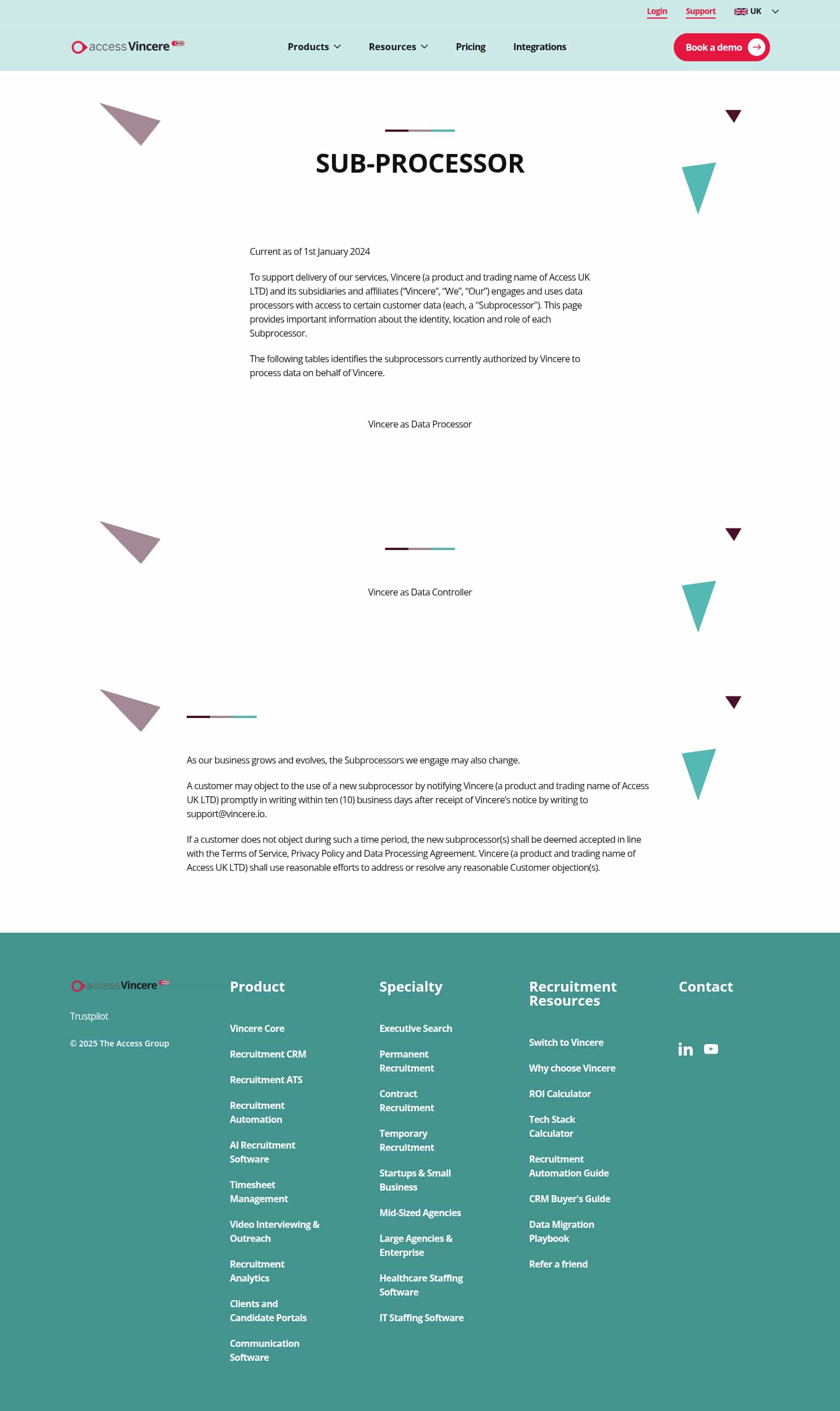 Login Support UK

access Vincere evo

Products Resources Pricing Integrations

Book a demo

SUB-PROCESSOR

Current as of 1st January 2024

To support delivery of our services, Vincere (a product and trading name of Access UK LTD) and its subsidiaries and affiliates ("Vincere", "We", "Our") engages and uses data processors with access to certain customer data (each, a "Subprocessor"). This page provides important information about the identity, location and role of each Subprocessor.

The following tables identifies the subprocessors currently authorized by Vincere to process data on behalf of Vincere.

Vincere as Data Processor

Vincere as Data Controller

As our business grows and evolves, the Subprocessors we engage may also change.

A customer may object to the use of a new subprocessor by notifying Vincere (a product and trading name of Access UK LTD) promptly in writing within ten (10) business days after receipt of Vincere's notice by writing to support@vincere.io.

If a customer does not object during such a time period, the new subprocessor(s) shall be deemed accepted in line with the Terms of Service, Privacy Policy and Data Processing Agreement. Vincere (a product and trading name of Access UK LTD) shall use reasonable efforts to address or resolve any reasonable Customer objection(s).

access Vincere evo

Trustpilot

© 2025 The Access Group

Product

Vincere Core

Recruitment CRM

Recruitment ATS

Recruitment Automation

AI Recruitment Software

Timesheet Management

Video Interviewing & Outreach

Recruitment Analytics

Clients and Candidate Portals

Communication Software

Specialty

Executive Search

Permanent Recruitment

Contract Recruitment

Temporary Recruitment

Startups & Small Business

Mid-Sized Agencies

Large Agencies & Enterprise

Healthcare Staffing Software

IT Staffing Software

Recruitment Resources

Switch to Vincere

Why choose Vincere

ROI Calculator

Tech Stack Calculator

Recruitment Automation Guide

CRM Buyer's Guide

Data Migration Playbook

Refer a friend

Contact